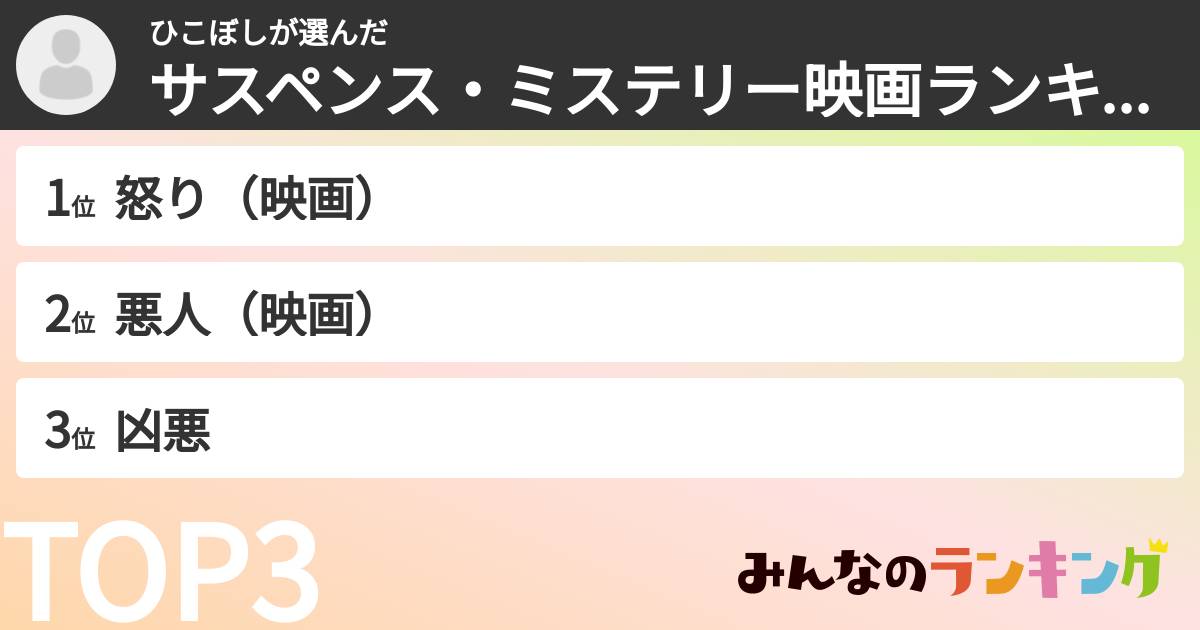 ひこぼしが選んだ
サスペンス・ミステリー映画ランキ...

1位 怒り（映画）

2位 悪人（映画）

3位 凶悪

TOP3

みんなのランキング